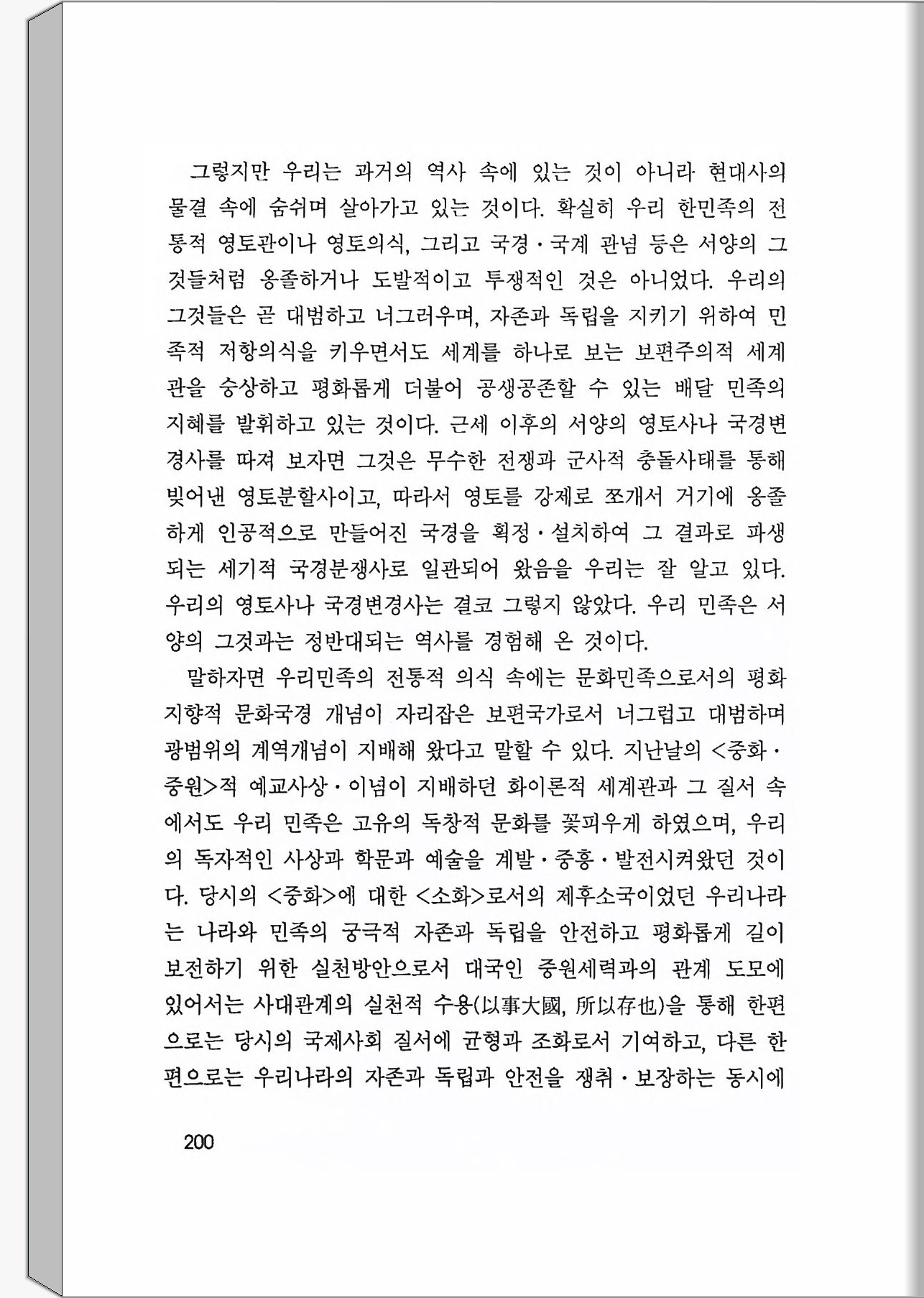 그렇지만 우리는 과거의 역사 속에 있는 것이 아니라 현대사의 물결 속에 숨쉬며 살아가고 있는 것이다. 확실히 우리 한민족의 전통적 영토관이나 영토의식, 그리고 국경·국계 관념 등은 서양의 그것들처럼 옹졸하거나 도발적이고 투쟁적인 것은 아니었다. 우리의 그것들은 곧 대범하고 너그러우며, 자존과 독립을 지키기 위하여 민족적 저항의식을 키우면서도 세계를 하나로 보는 보편주의적 세계관을 숭상하고 평화롭게 더불어 공생공존할 수 있는 배달 민족의 지혜를 발휘하고 있는 것이다. 근세 이후의 서양의 영토사나 국경변경사를 따져 보자면 그것은 무수한 전쟁과 군사적 충돌사태를 통해 빚어낸 영토분할사이고, 따라서 영토를 강제로 쪼개서 거기에 옹졸하게 인공적으로 만들어진 국경을 획정·설치하여 그 결과로 파생되는 세기적 국경분쟁사로 일관되어 왔음을 우리는 잘 알고 있다. 우리의 영토사나 국경변경사는 결코 그렇지 않았다. 우리 민족은 서양의 그것과는 정반대되는 역사를 경험해 온 것이다.

말하자면 우리민족의 전통적 의식 속에는 문화민족으로서의 평화지향적 문화국경 개념이 자리잡은 보편국가로서 너그럽고 대범하며 광범위의 계역개념이 지배해 왔다고 말할 수 있다. 지난날의 <중화·중원>적 예교사상·이념이 지배하던 화이론적 세계관과 그 질서 속에서도 우리 민족은 고유의 독창적 문화를 꽃피우게 하였으며, 우리의 독자적인 사상과 학문과 예술을 계발·중흥·발전시켜왔던 것이다. 당시의 <중화>에 대한 <소화>로서의 제후소국이었던 우리나라는 나라와 민족의 궁극적 자존과 독립을 안전하고 평화롭게 길이 보전하기 위한 실천방안으로서 대국인 중원세력과의 관계 도모에 있어서는 사대관계의 실천적 수용(以事大國, 所以存也)을 통해 한편으로는 당시의 국제사회 질서에 균형과 조화로서 기여하고, 다른 한편으로는 우리나라의 자존과 독립과 안전을 쟁취·보장하는 동시에

200